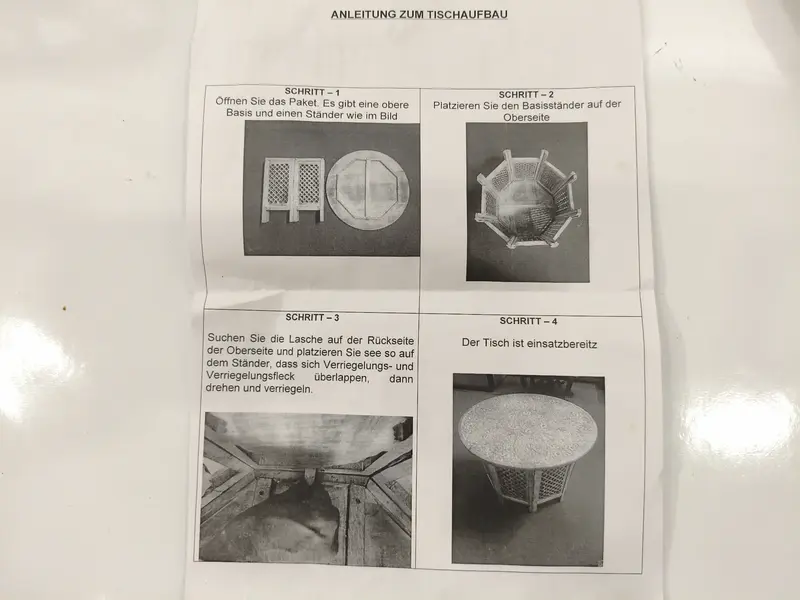 ANLEITUNG ZUM TISCHAUFBAU

SCHRITT – 1
Öffnen Sie das Paket. Es gibt eine obere Basis und einen Ständer wie im Bild

SCHRITT – 2
Platzieren Sie den Basisständer auf der Oberseite

SCHRITT – 3
Suchen Sie die Lasche auf der Rückseite der Oberseite und platzieren Sie see so auf dem Ständer, dass sich Verriegelungs- und Verriegelungsfleck überlappen, dann drehen und verriegeln.

SCHRITT – 4
Der Tisch ist einsatzbereitz